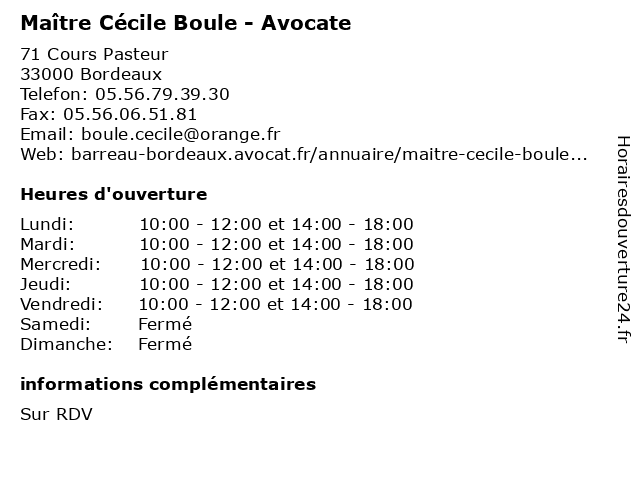 Maître Cécile Boule - Avocate

71 Cours Pasteur
33000 Bordeaux
Telefon: 05.56.79.39.30
Fax: 05.56.06.51.81
Email: boule.cecile@orange.fr
Web: barreau-bordeaux.avocat.fr/annuaire/maitre-cecile-boule...

Heures d'ouverture

| | |
|---|---|
| Lundi: | 10:00 - 12:00 et 14:00 - 18:00 |
| Mardi: | 10:00 - 12:00 et 14:00 - 18:00 |
| Mercredi: | 10:00 - 12:00 et 14:00 - 18:00 |
| Jeudi: | 10:00 - 12:00 et 14:00 - 18:00 |
| Vendredi: | 10:00 - 12:00 et 14:00 - 18:00 |
| Samedi: | Fermé |
| Dimanche: | Fermé |

informations complémentaires

Sur RDV

Horairesdouverture24.fr